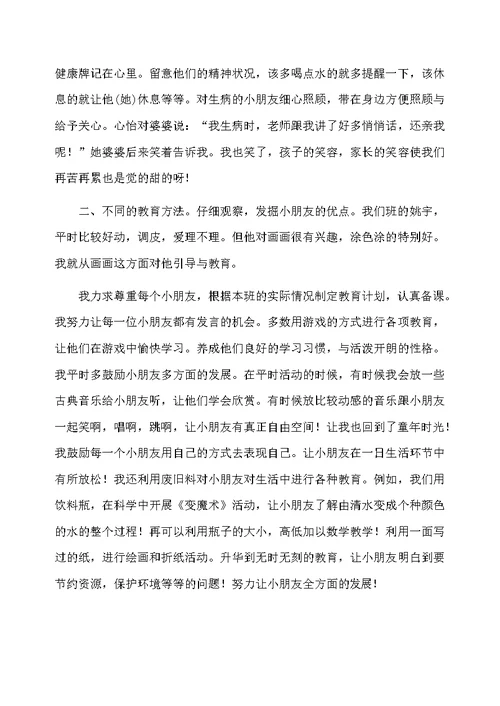 健康牌记在心里。留意他们的精神状况，该多喝点水的就多提醒一下，该休息的就让他(她)休息等等。对生病的小朋友细心照顾，带在身边方便照顾与给予关心。心怡对婆婆说：“我生病时，老师跟我讲了好多悄悄话，还亲我呢！”她婆婆后来笑着告诉我。我也笑了，孩子的笑容，家长的笑容使我们再苦再累也是觉的甜的呀！

二、不同的教育方法。仔细观察，发掘小朋友的优点。我们班的姚宇，平时比较好动，调皮，爱理不理。但他对画画很有兴趣，涂色涂的特别好。我就从画画这方面对他引导与教育。

我力求尊重每个小朋友，根据本班的实际情况制定教育计划，认真备课。我努力让每一位小朋友都有发言的机会。多数用游戏的方式进行各项教育，让他们在游戏中愉快学习。养成他们良好的学习习惯，与活泼开朗的性格。我平时多鼓励小朋友多方面的发展。在平时活动的时候，有时候我会放一些古典音乐给小朋友听，让他们学会欣赏。有时候放比较动感的音乐跟小朋友一起笑啊，唱啊，跳啊，让小朋友有真正自由空间！让我也回到了童年时光！我鼓励每一个小朋友用自己的方式去表现自己。让小朋友在一日生活环节中有所放松！我还利用废旧料对小朋友对生活中进行各种教育。例如，我们用饮料瓶，在科学中开展《变魔术》活动，让小朋友了解由清水变成个种颜色的水的整个过程！再可以利用瓶子的大小，高低加以数学教学！利用一面写过的纸，进行绘画和折纸活动。升华到无时无刻的教育，让小朋友明白到要节约资源，保护环境等等的问题！努力让小朋友全方面的发展！